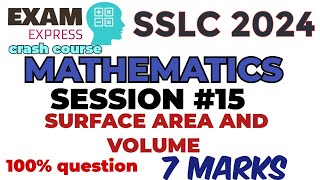 EXAM
EXPRESS

SSLC 2024

crash course

MATHEMATICS

SESSION #15

SURFACE AREA AND VOLUME

100% question

7 MARKS